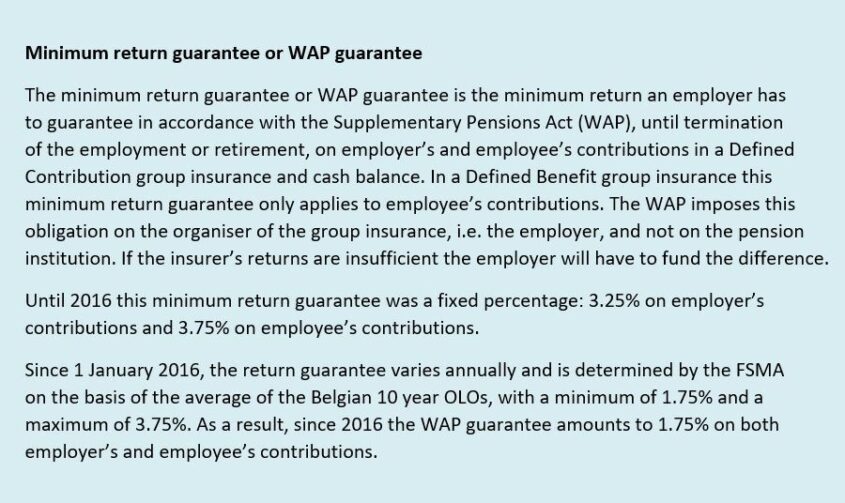 Minimum return guarantee or WAP guarantee

The minimum return guarantee or WAP guarantee is the minimum return an employer has to guarantee in accordance with the Supplementary Pensions Act (WAP), until termination of the employment or retirement, on employer's and employee's contributions in a Defined Contribution group insurance and cash balance. In a Defined Benefit group insurance this minimum return guarantee only applies to employee's contributions. The WAP imposes this obligation on the organiser of the group insurance, i.e. the employer, and not on the pension institution. If the insurer's returns are insufficient the employer will have to fund the difference.

Until 2016 this minimum return guarantee was a fixed percentage: 3.25% on employer's contributions and 3.75% on employee's contributions.

Since 1 January 2016, the return guarantee varies annually and is determined by the FSMA on the basis of the average of the Belgian 10 year OLOs, with a minimum of 1.75% and a maximum of 3.75%. As a result, since 2016 the WAP guarantee amounts to 1.75% on both employer's and employee's contributions.